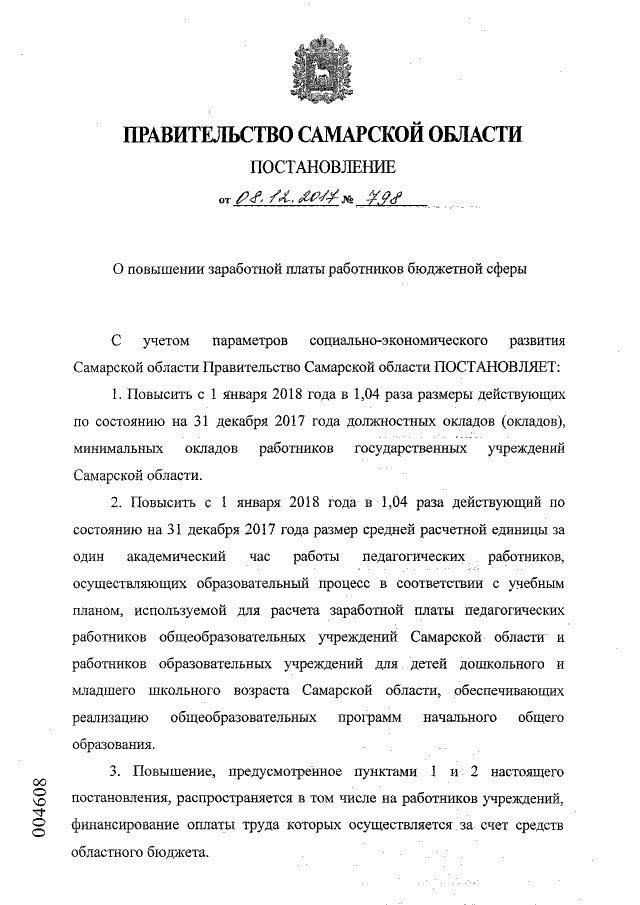 ПРАВИТЕЛЬСТВО САМАРСКОЙ ОБЛАСТИ

ПОСТАНОВЛЕНИЕ

от 08.12.2017 № 798

О повышении заработной платы работников бюджетной сферы

С учетом параметров социально-экономического развития Самарской области Правительство Самарской области ПОСТАНОВЛЯЕТ:

1. Повысить с 1 января 2018 года в 1,04 раза размеры действующих по состоянию на 31 декабря 2017 года должностных окладов (окладов), минимальных окладов работников государственных учреждений Самарской области.

2. Повысить с 1 января 2018 года в 1,04 раза действующий по состоянию на 31 декабря 2017 года размер средней расчетной единицы за один академический час работы педагогических работников, осуществляющих образовательный процесс в соответствии с учебным планом, используемой для расчета заработной платы педагогических работников общеобразовательных учреждений Самарской области и работников образовательных учреждений для детей дошкольного и младшего школьного возраста Самарской области, обеспечивающих реализацию общеобразовательных программ начального общего образования.

3. Повышение, предусмотренное пунктами 1 и 2 настоящего постановления, распространяется в том числе на работников учреждений, финансирование оплаты труда которых осуществляется за счет средств областного бюджета.

004608